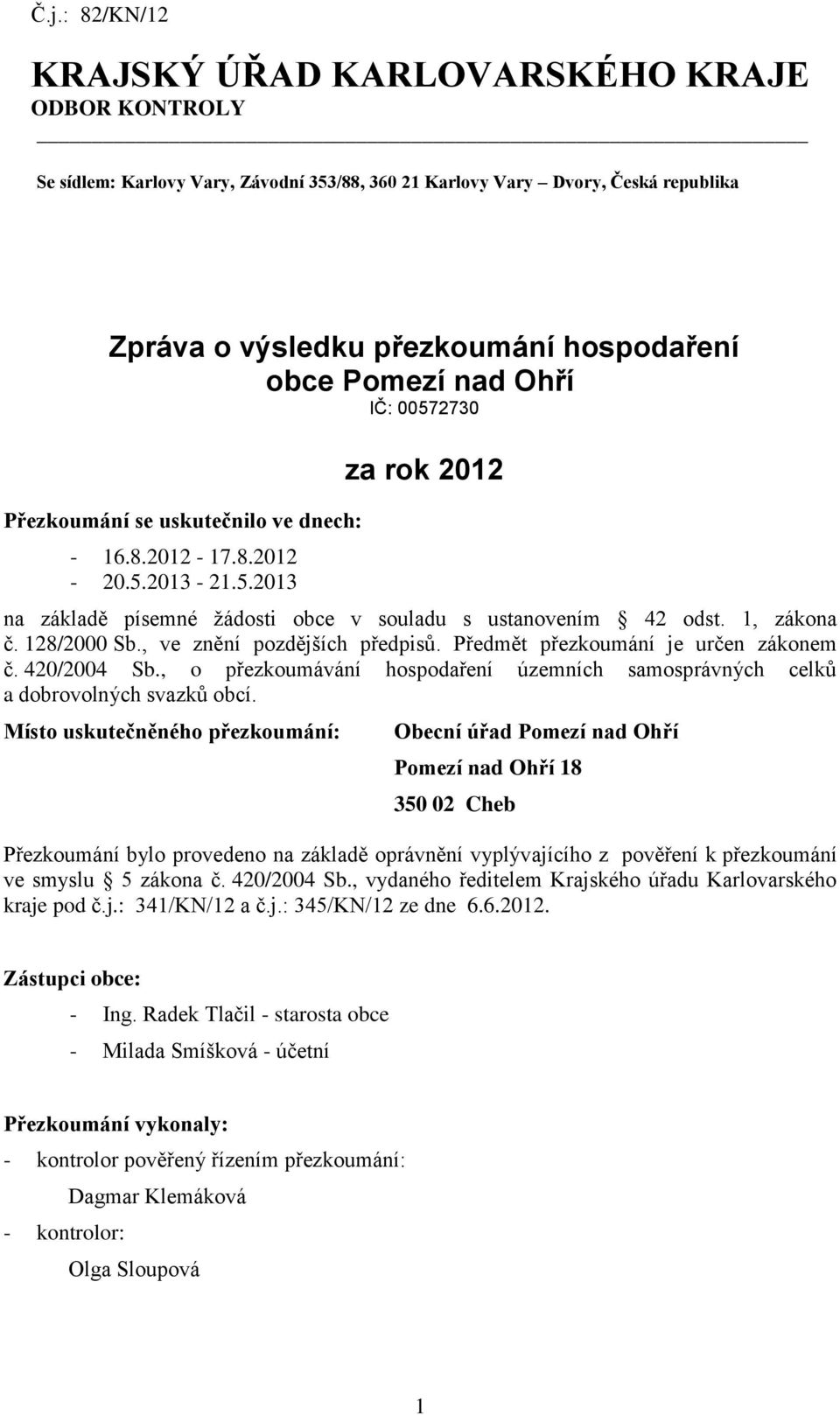 Č.j.: 82/KN/12

KRAJSKÝ ÚŘAD KARLOVARSKÉHO KRAJE
ODBOR KONTROLY

Se sídlem: Karlovy Vary, Závodní 353/88, 360 21 Karlovy Vary – Dvory, Česká republika

Zpráva o výsledku přezkoumání hospodaření obce Pomezí nad Ohří
IČ: 00572730

za rok 2012

Přezkoumání se uskutečnilo ve dnech:

- 16.8.2012 - 17.8.2012
- 20.5.2013 - 21.5.2013

na základě písemné žádosti obce v souladu s ustanovením 42 odst. 1, zákona č. 128/2000 Sb., ve znění pozdějších předpisů. Předmět přezkoumání je určen zákonem č. 420/2004 Sb., o přezkoumávání hospodaření územních samosprávných celků a dobrovolných svazků obcí.

Místo uskutečněného přezkoumání: Obecní úřad Pomezí nad Ohří
Pomezí nad Ohří 18
350 02 Cheb

Přezkoumání bylo provedeno na základě oprávnění vyplývajícího z pověření k přezkoumání ve smyslu 5 zákona č. 420/2004 Sb., vydaného ředitelem Krajského úřadu Karlovarského kraje pod č.j.: 341/KN/12 a č.j.: 345/KN/12 ze dne 6.6.2012.

Zástupci obce:

- Ing. Radek Tlačil - starosta obce
- Milada Smíšková - účetní

Přezkoumání vykonaly:

- kontrolor pověřený řízením přezkoumání:
Dagmar Klemáková
- kontrolor:
Olga Sloupová

1